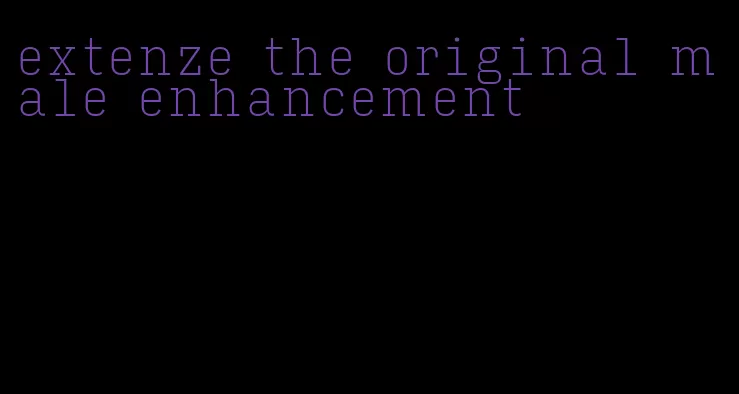 extenze the original male enhancement